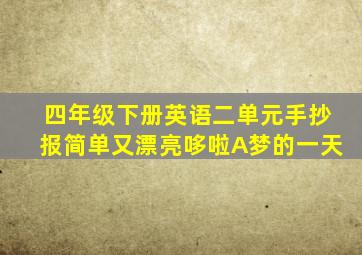 四年级下册英语二单元手抄报简单又漂亮哆啦A梦的一天